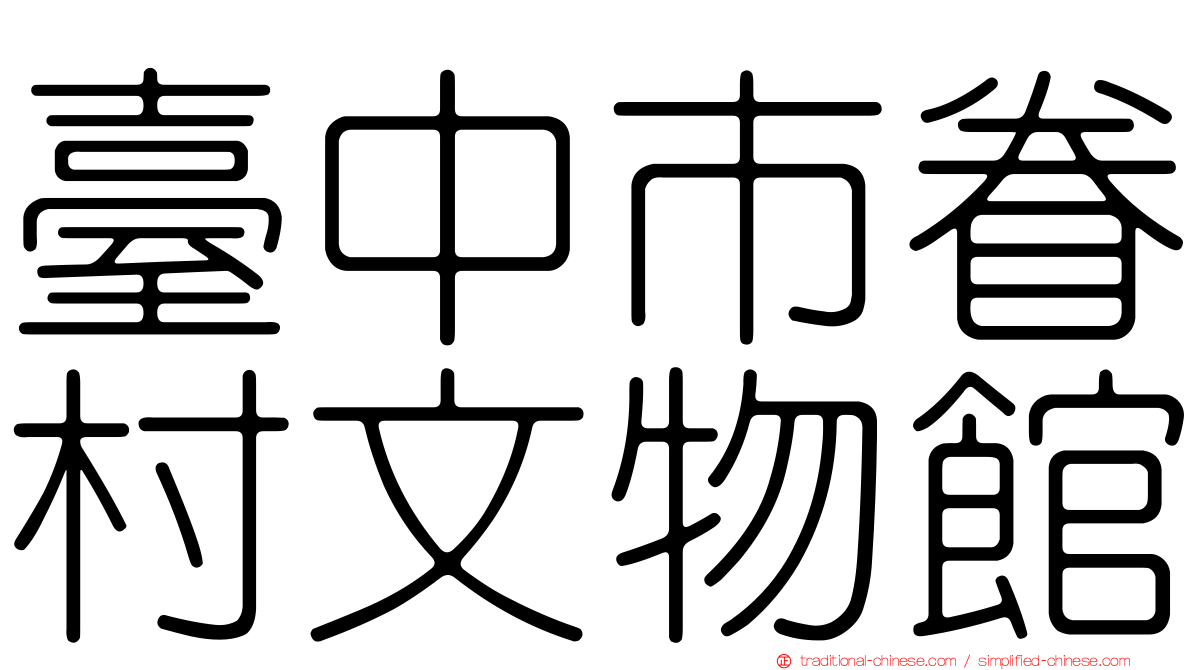 臺中市眷村文物館

traditional-chinese.com / simplified-chinese.com